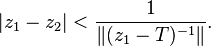 $|z_1 - z_2| < \frac{1}{\|(z_1 - T)^{-1}\|}.$